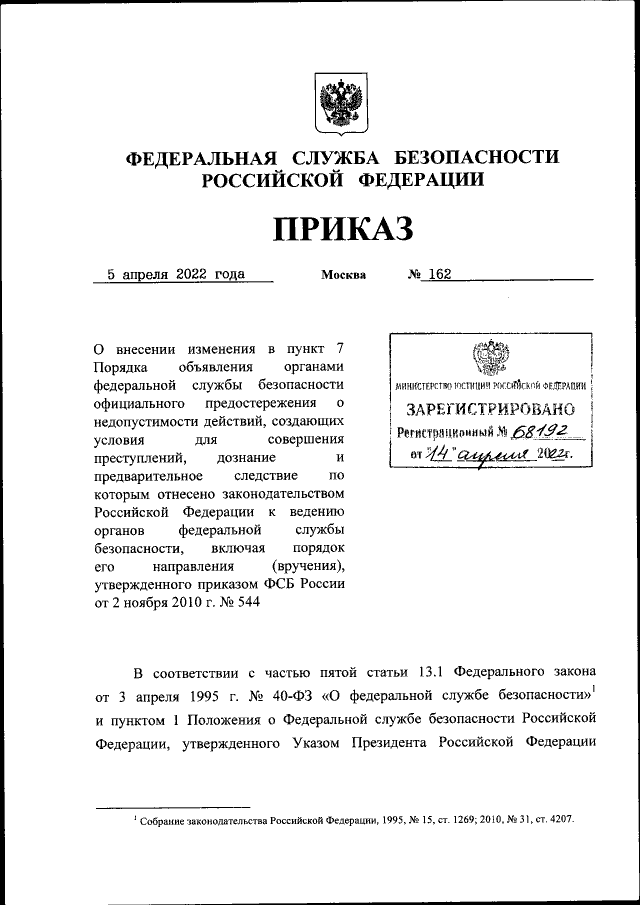 ФЕДЕРАЛЬНАЯ СЛУЖБА БЕЗОПАСНОСТИ РОССИЙСКОЙ ФЕДЕРАЦИИ

ПРИКАЗ

5 апреля 2022 года Москва № 162

О внесении изменения в пункт 7 Порядка объявления органами федеральной службы безопасности официального предостережения о недопустимости действий, создающих условия для совершения преступлений, дознание и предварительное следствие по которым отнесено законодательством Российской Федерации к ведению органов федеральной службы безопасности, включая порядок его направления (вручения), утвержденного приказом ФСБ России от 2 ноября 2010 г. № 544

МИНИСТЕРСТВО ЮСТИЦИИ РОССИЙСКОЙ ФЕДЕРАЦИИ
ЗАРЕГИСТРИРОВАНО
Регистрационный № 68192
от "14" апреля 2022г.

В соответствии с частью пятой статьи 13.1 Федерального закона от 3 апреля 1995 г. № 40-ФЗ «О федеральной службе безопасности»$^1$ и пунктом 1 Положения о Федеральной службе безопасности Российской Федерации, утвержденного Указом Президента Российской Федерации

$^1$ Собрание законодательства Российской Федерации, 1995, № 15, ст. 1269; 2010, № 31, ст. 4207.